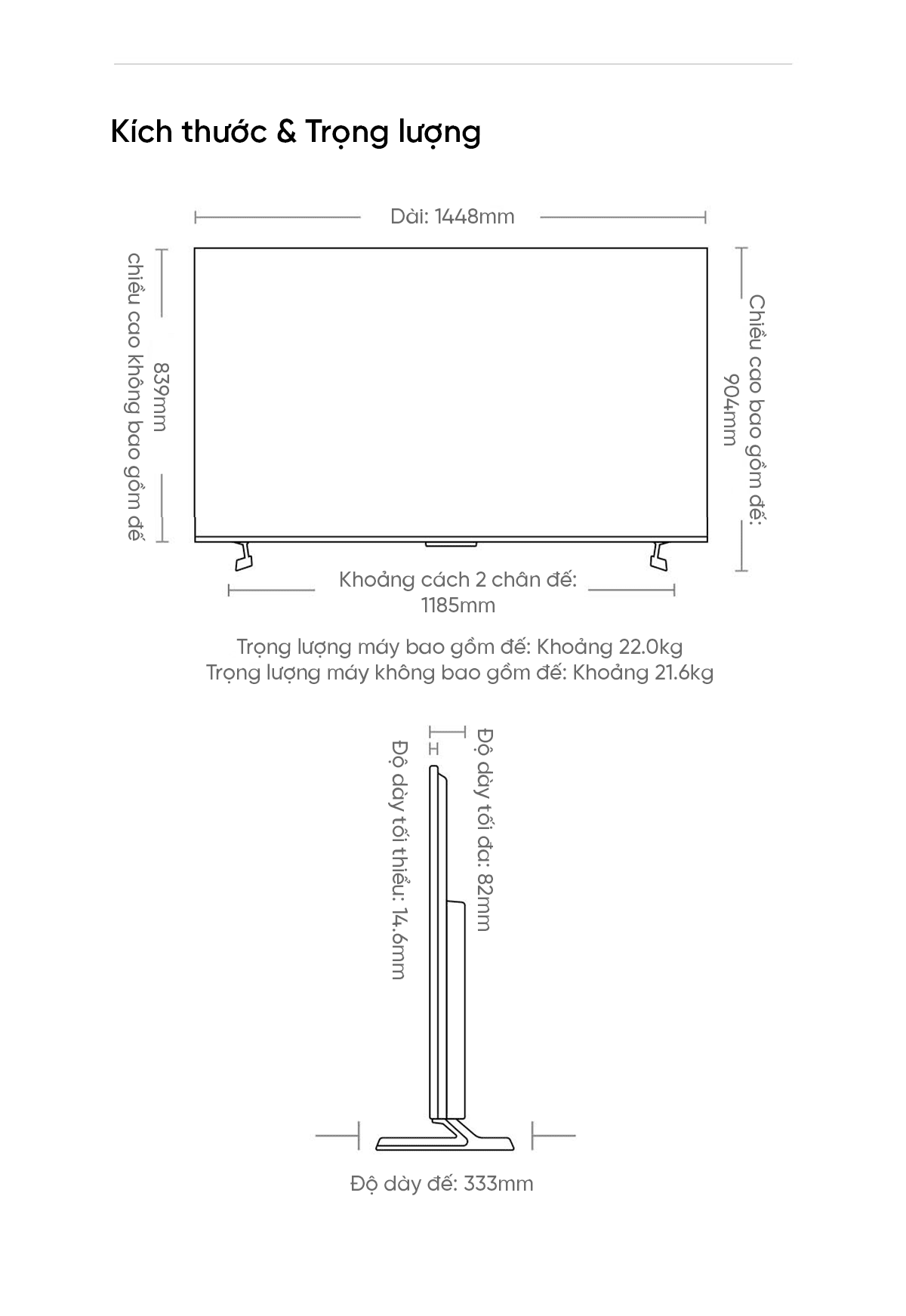 Kích thước & Trọng lượng

Dài: 1448mm

chiều cao không bao gồm đế
839mm

Chiều cao bao gồm đế:
904mm

Khoảng cách 2 chân đế:
1185mm

Trọng lượng máy bao gồm đế: Khoảng 22.0kg
Trọng lượng máy không bao gồm đế: Khoảng 21.6kg

Độ dày tối thiểu: 14.6mm

Độ dày tối đa: 82mm

Độ dày đế: 333mm